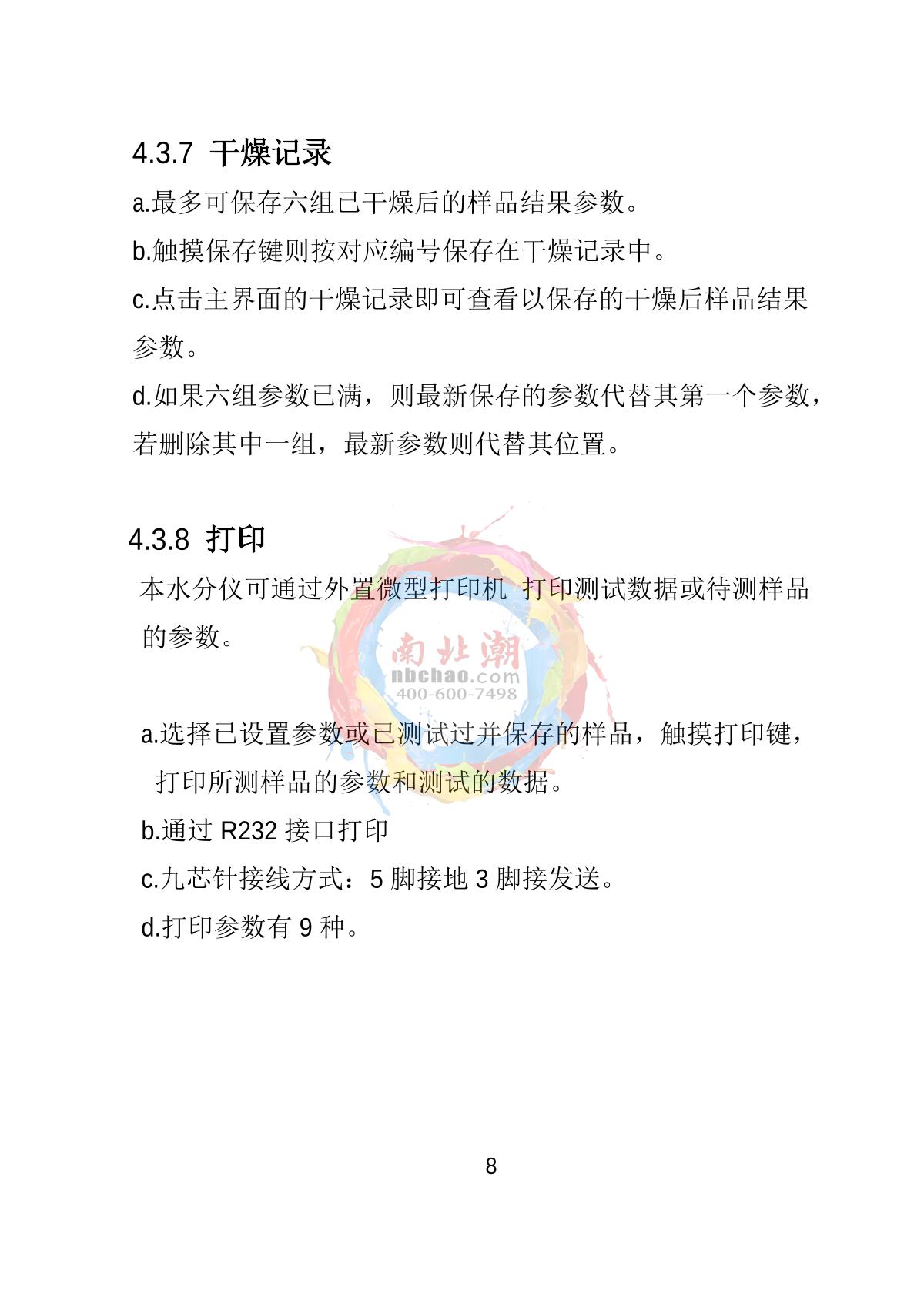 4.3.7 干燥记录

a.最多可保存六组已干燥后的样品结果参数。

b.触摸保存键则按对应编号保存在干燥记录中。

c.点击主界面的干燥记录即可查看以保存的干燥后样品结果参数。

d.如果六组参数已满，则最新保存的参数代替其第一个参数，若删除其中一组，最新参数则代替其位置。

4.3.8 打印

本水分仪可通过外置微型打印机 打印测试数据或待测样品的参数。

南北潮
nbchao.com
400-600-7498

a.选择已设置参数或已测试过并保存的样品，触摸打印键，打印所测样品的参数和测试的数据。

b.通过 R232 接口打印

c.九芯针接线方式：5 脚接地 3 脚接发送。

d.打印参数有 9 种。

8